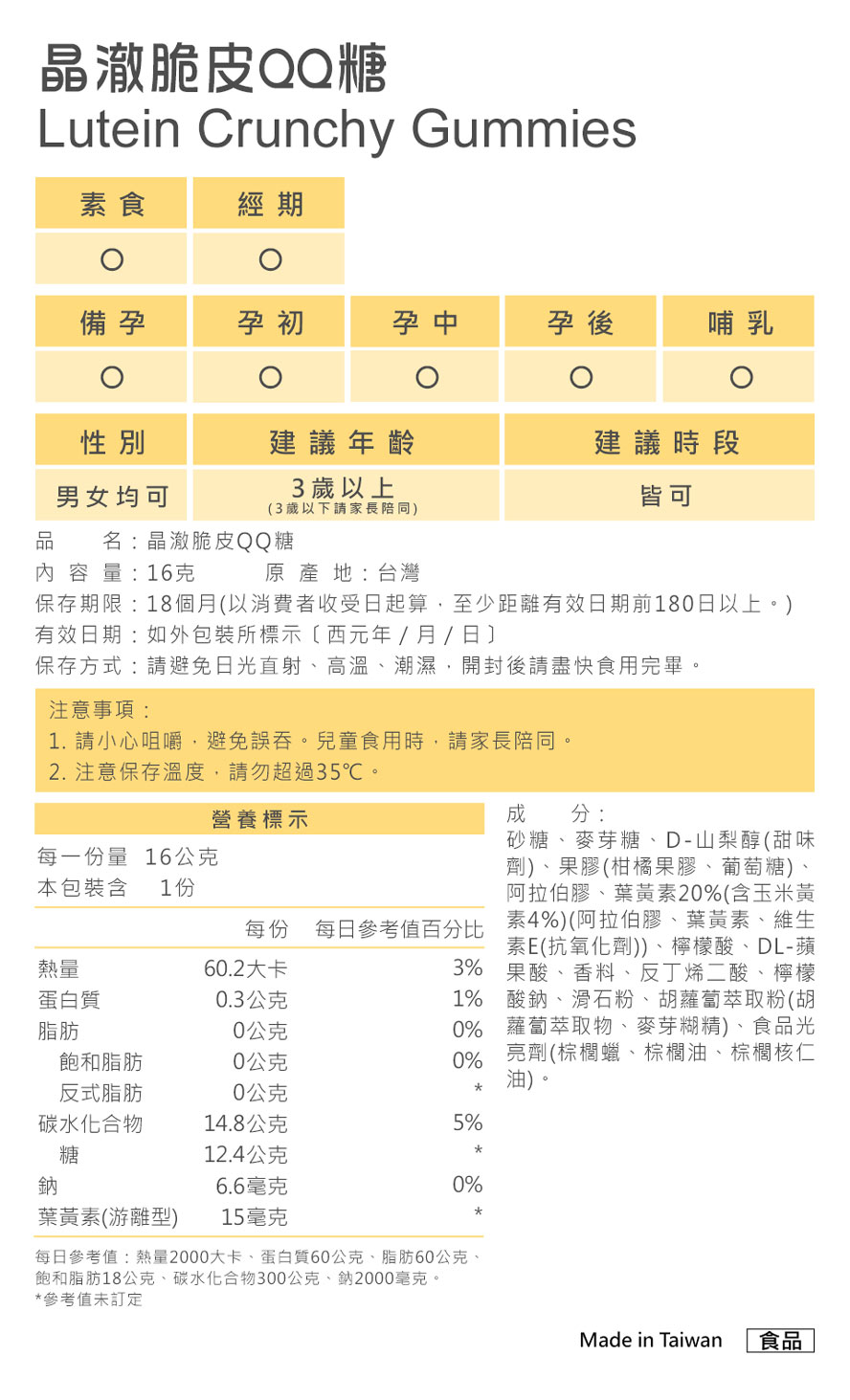 晶澈脆皮QQ糖
Lutein Crunchy Gummies

| 素食 | 經期 |
|---|---|
| ○ | ○ |

| 備孕 | 孕初 | 孕中 | 孕後 | 哺乳 |
|---|---|---|---|---|
| ○ | ○ | ○ | ○ | ○ |

| 性別 | 建議年齡 | 建議時段 |
|---|---|---|
| 男女均可 | 3歲以上 (3歲以下請家長陪同) | 皆可 |

品　名：晶澈脆皮QQ糖
內 容 量：16克　　原 產 地：台灣
保存期限：18個月(以消費者收受日起算，至少距離有效日期前180日以上。)
有效日期：如外包裝所標示〔西元年 / 月 / 日〕
保存方式：請避免日光直射、高溫、潮濕，開封後請盡快食用完畢。

注意事項：
1. 請小心咀嚼，避免誤吞。兒童食用時，請家長陪同。
2. 注意保存溫度，請勿超過35℃。

營養標示
每一份量 16公克
本包裝含 1份

| | 每份 | 每日參考值百分比 |
|---|---|---|
| 熱量 | 60.2大卡 | 3% |
| 蛋白質 | 0.3公克 | 1% |
| 脂肪 | 0公克 | 0% |
| 飽和脂肪 | 0公克 | 0% |
| 反式脂肪 | 0公克 | * |
| 碳水化合物 | 14.8公克 | 5% |
| 糖 | 12.4公克 | * |
| 鈉 | 6.6毫克 | 0% |
| 葉黃素(游離型) | 15毫克 | * |

每日參考值：熱量2000大卡、蛋白質60公克、脂肪60公克、飽和脂肪18公克、碳水化合物300公克、鈉2000毫克。
*參考值未訂定

成　分：
砂糖、麥芽糖、D-山梨醇(甜味劑)、果膠(柑橘果膠、葡萄糖)、阿拉伯膠、葉黃素20%(含玉米黃素4%)(阿拉伯膠、葉黃素、維生素E(抗氧化劑))、檸檬酸、DL-蘋果酸、香料、反丁烯二酸、檸檬酸鈉、滑石粉、胡蘿蔔萃取粉(胡蘿蔔萃取物、麥芽糊精)、食品光亮劑(棕櫚蠟、棕櫚油、棕櫚核仁油)。

Made in Taiwan 食品